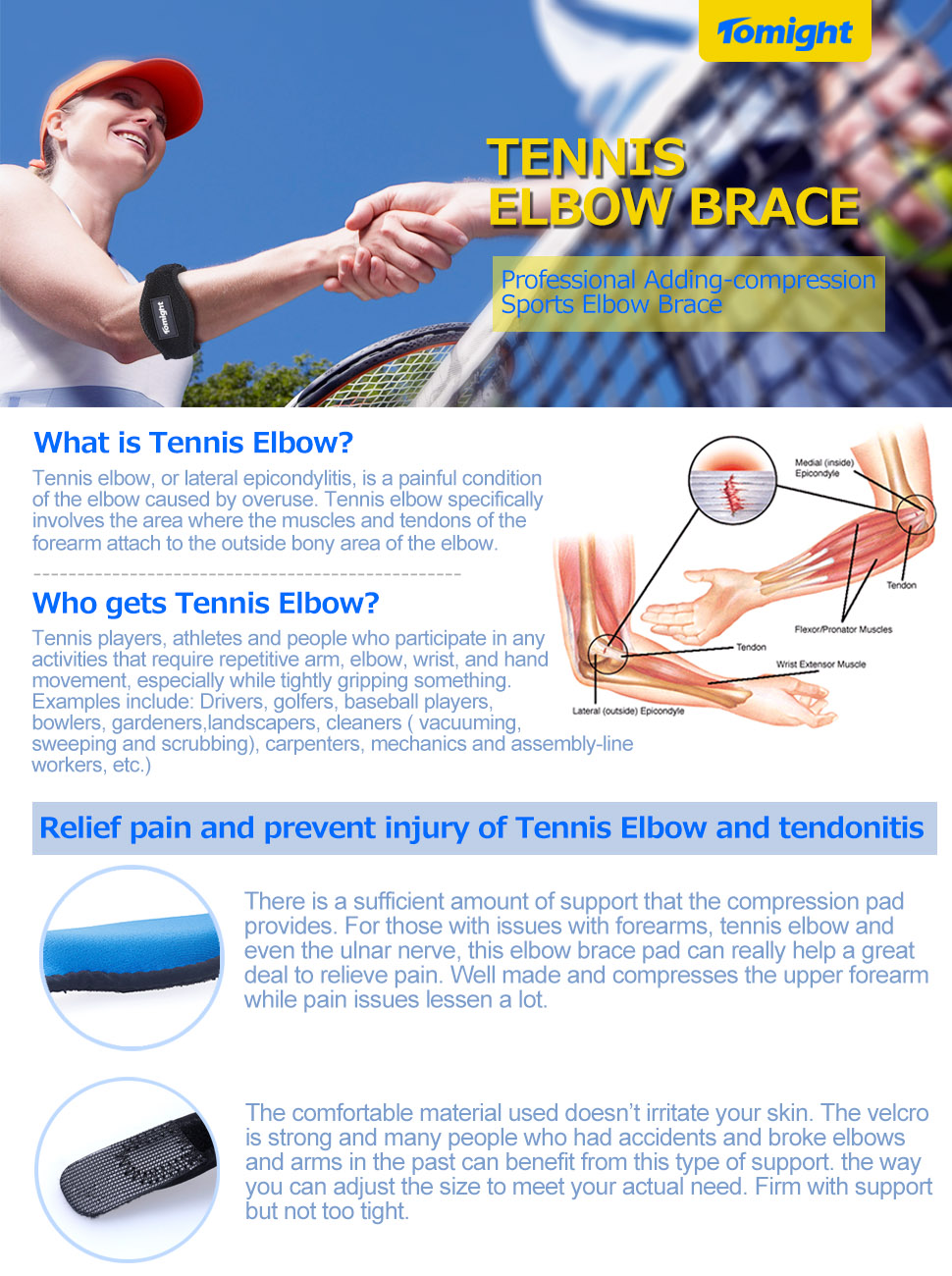 Tomight

TENNIS ELBOW BRACE

Professional Adding-compression Sports Elbow Brace

Tomight

What is Tennis Elbow?

Tennis elbow, or lateral epicondylitis, is a painful condition of the elbow caused by overuse. Tennis elbow specifically involves the area where the muscles and tendons of the forearm attach to the outside bony area of the elbow.

Who gets Tennis Elbow?

Tennis players, athletes and people who participate in any activities that require repetitive arm, elbow, wrist, and hand movement, especially while tightly gripping something. Examples include: Drivers, golfers, baseball players, bowlers, gardeners,landscapers, cleaners ( vacuuming, sweeping and scrubbing), carpenters, mechanics and assembly-line workers, etc.)

Medial (inside) Epicondyle

Tendon

Flexor/Pronator Muscles

Tendon

Wrist Extensor Muscle

Lateral (outside) Epicondyle

Relief pain and prevent injury of Tennis Elbow and tendonitis

There is a sufficient amount of support that the compression pad provides. For those with issues with forearms, tennis elbow and even the ulnar nerve, this elbow brace pad can really help a great deal to relieve pain. Well made and compresses the upper forearm while pain issues lessen a lot.

The comfortable material used doesn't irritate your skin. The velcro is strong and many people who had accidents and broke elbows and arms in the past can benefit from this type of support. the way you can adjust the size to meet your actual need. Firm with support but not too tight.